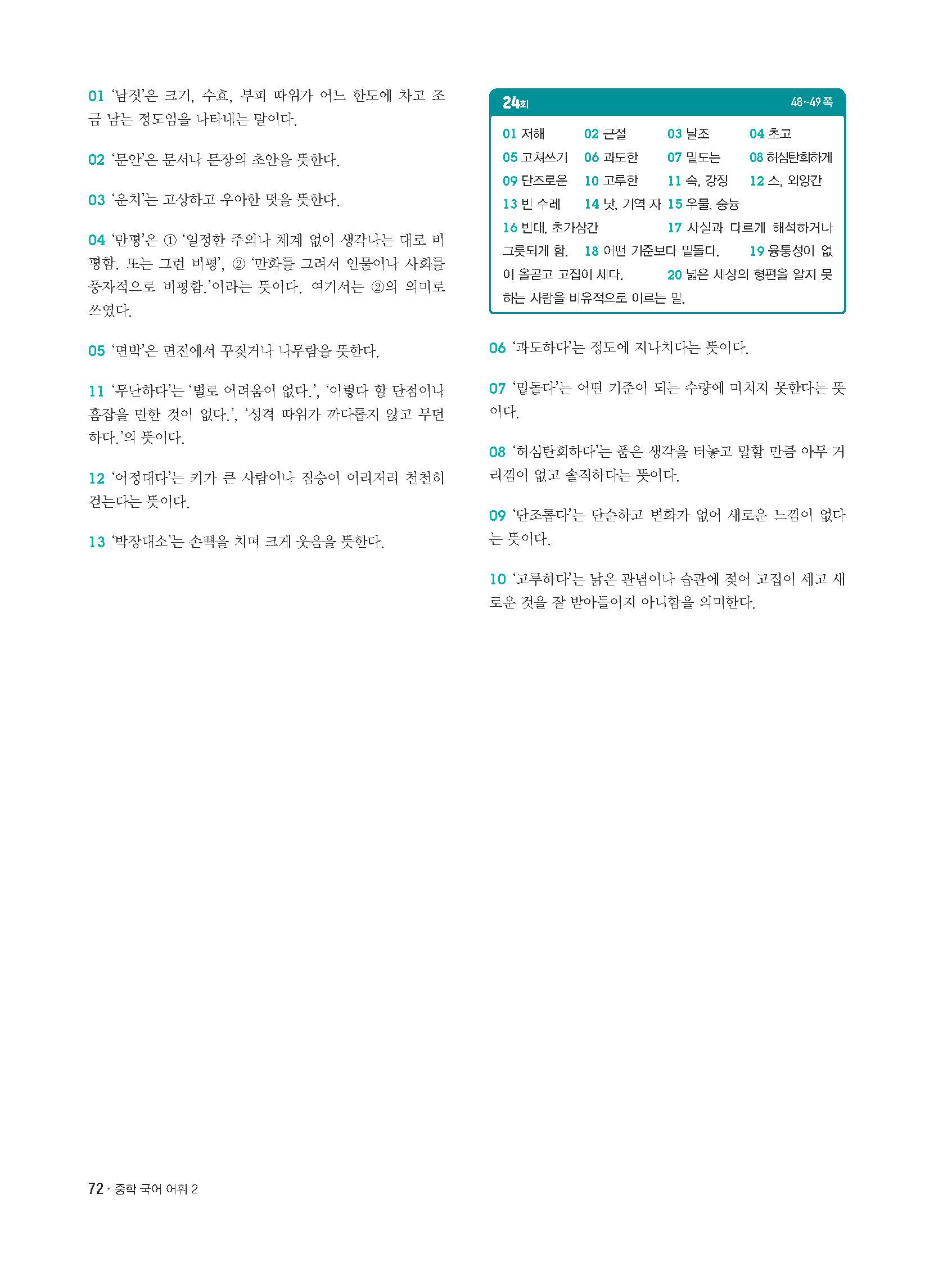 01 '남짓'은 크기, 수효, 부피 따위가 어느 한도에 차고 조금 남는 정도임을 나타내는 말이다.

02 '문안'은 문서나 문장의 초안을 뜻한다.

03 '운치'는 고상하고 우아한 멋을 뜻한다.

04 '만평'은 ① '일정한 주의나 체계 없이 생각나는 대로 비평함. 또는 그런 비평', ② '만화를 그려서 인물이나 사회를 풍자적으로 비평함.'이라는 뜻이다. 여기서는 ②의 의미로 쓰였다.

05 '면박'은 면전에서 꾸짖거나 나무람을 뜻한다.

11 '무난하다'는 '별로 어려움이 없다.', '이렇다 할 단점이나 흠잡을 만한 것이 없다.', '성격 따위가 까다롭지 않고 무던하다.'의 뜻이다.

12 '어정대다'는 키가 큰 사람이나 짐승이 이리저리 천천히 걷는다는 뜻이다.

13 '박장대소'는 손뼉을 치며 크게 웃음을 뜻한다.

24회 48~49쪽

01 저해 02 근절 03 날조 04 초고 05 고쳐쓰기 06 과도한 07 밑도는 08 허심탄회하게 09 단조로운 10 고루한 11 속, 강정 12 소, 외양간 13 빈 수레 14 낫, 기역 자 15 우물, 숭늉 16 빈대, 초가삼간 17 사실과 다르게 해석하거나 그릇되게 함. 18 어떤 기준보다 밑돌다. 19 융통성이 없이 올곧고 고집이 세다. 20 넓은 세상의 형편을 알지 못하는 사람을 비유적으로 이르는 말.

06 '과도하다'는 정도에 지나치다는 뜻이다.

07 '밑돌다'는 어떤 기준이 되는 수량에 미치지 못한다는 뜻이다.

08 '허심탄회하다'는 품은 생각을 터놓고 말할 만큼 아무 거리낌이 없고 솔직하다는 뜻이다.

09 '단조롭다'는 단순하고 변화가 없어 새로운 느낌이 없다는 뜻이다.

10 '고루하다'는 낡은 관념이나 습관에 젖어 고집이 세고 새로운 것을 잘 받아들이지 아니함을 의미한다.

72 • 중학 국어 어휘 2